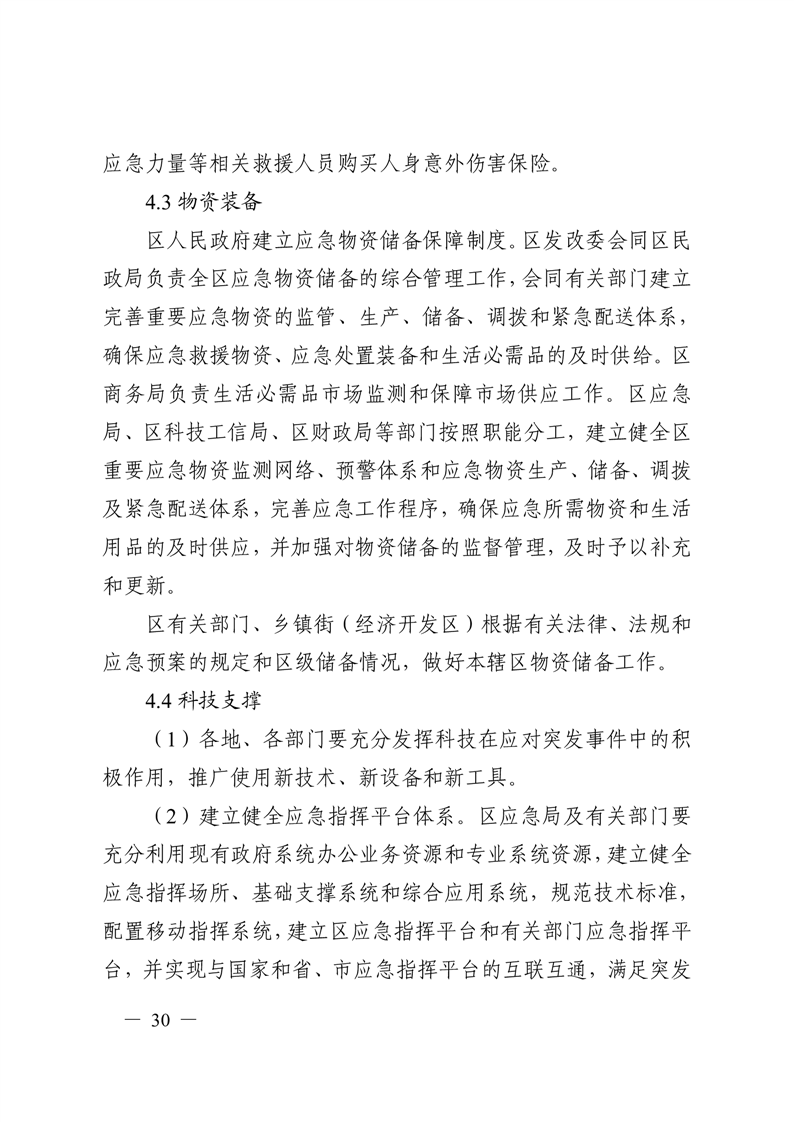 应急力量等相关救援人员购买人身意外伤害保险。

4.3 物资装备

区人民政府建立应急物资储备保障制度。区发改委会同区民政局负责全区应急物资储备的综合管理工作，会同有关部门建立完善重要应急物资的监管、生产、储备、调拨和紧急配送体系，确保应急救援物资、应急处置装备和生活必需品的及时供给。区商务局负责生活必需品市场监测和保障市场供应工作。区应急局、区科技工信局、区财政局等部门按照职能分工，建立健全区重要应急物资监测网络、预警体系和应急物资生产、储备、调拨及紧急配送体系，完善应急工作程序，确保应急所需物资和生活用品的及时供应，并加强对物资储备的监督管理，及时予以补充和更新。

区有关部门、乡镇街（经济开发区）根据有关法律、法规和应急预案的规定和区级储备情况，做好本辖区物资储备工作。

4.4 科技支撑

（1）各地、各部门要充分发挥科技在应对突发事件中的积极作用，推广使用新技术、新设备和新工具。

（2）建立健全应急指挥平台体系。区应急局及有关部门要充分利用现有政府系统办公业务资源和专业系统资源，建立健全应急指挥场所、基础支撑系统和综合应用系统，规范技术标准，配置移动指挥系统，建立区应急指挥平台和有关部门应急指挥平台，并实现与国家和省、市应急指挥平台的互联互通，满足突发

— 30 —